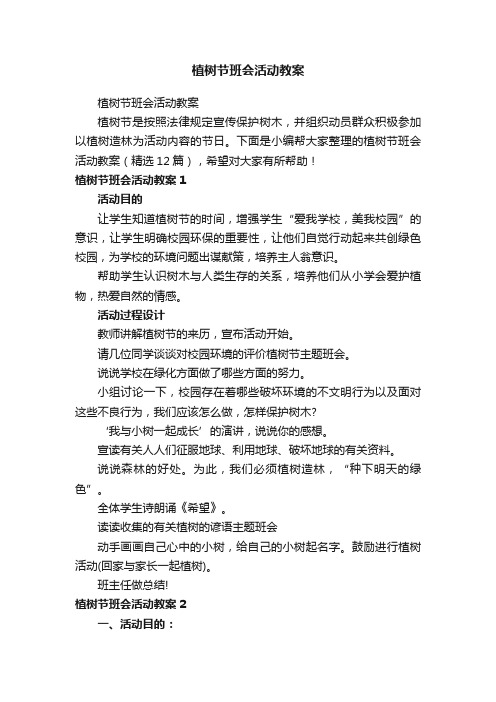 植树节班会活动教案

植树节班会活动教案

植树节是按照法律规定宣传保护树木，并组织动员群众积极参加以植树造林为活动内容的节日。下面是小编帮大家整理的植树节班会活动教案（精选12篇），希望对大家有所帮助！

植树节班会活动教案1

活动目的

让学生知道植树节的时间，增强学生“爱我学校，美我校园”的意识，让学生明确校园环保的重要性，让他们自觉行动起来共创绿色校园，为学校的环境问题出谋献策，培养主人翁意识。

帮助学生认识树木与人类生存的关系，培养他们从小学会爱护植物，热爱自然的情感。

活动过程设计

教师讲解植树节的来历，宣布活动开始。

请几位同学谈谈对校园环境的评价植树节主题班会。

说说学校在绿化方面做了哪些方面的努力。

小组讨论一下，校园存在着哪些破坏环境的不文明行为以及面对这些不良行为，我们应该怎么做，怎样保护树木?

‘我与小树一起成长’的演讲，说说你的感想。

宣读有关人人们征服地球、利用地球、破坏地球的有关资料。

说说森林的好处。为此，我们必须植树造林，“种下明天的绿色”。

全体学生诗朗诵《希望》。

读读收集的有关植树的谚语主题班会

动手画画自己心中的小树，给自己的小树起名字。鼓励进行植树活动(回家与家长一起植树)。

班主任做总结!

植树节班会活动教案2

一、活动目的：